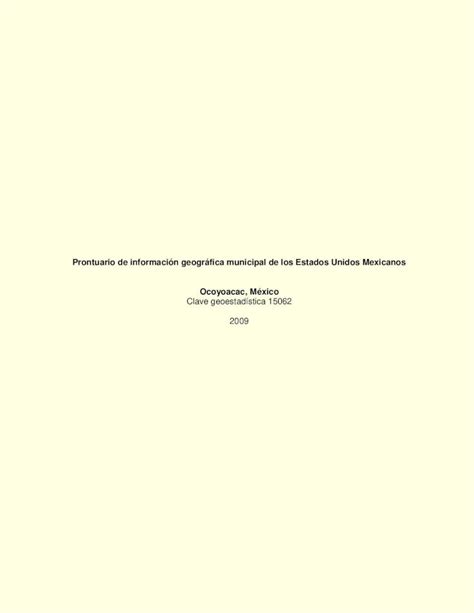 Prontuario de información geográfica municipal de los Estados Unidos Mexicanos

Ocoyoacac, México
Clave geoestadística 15062

2009